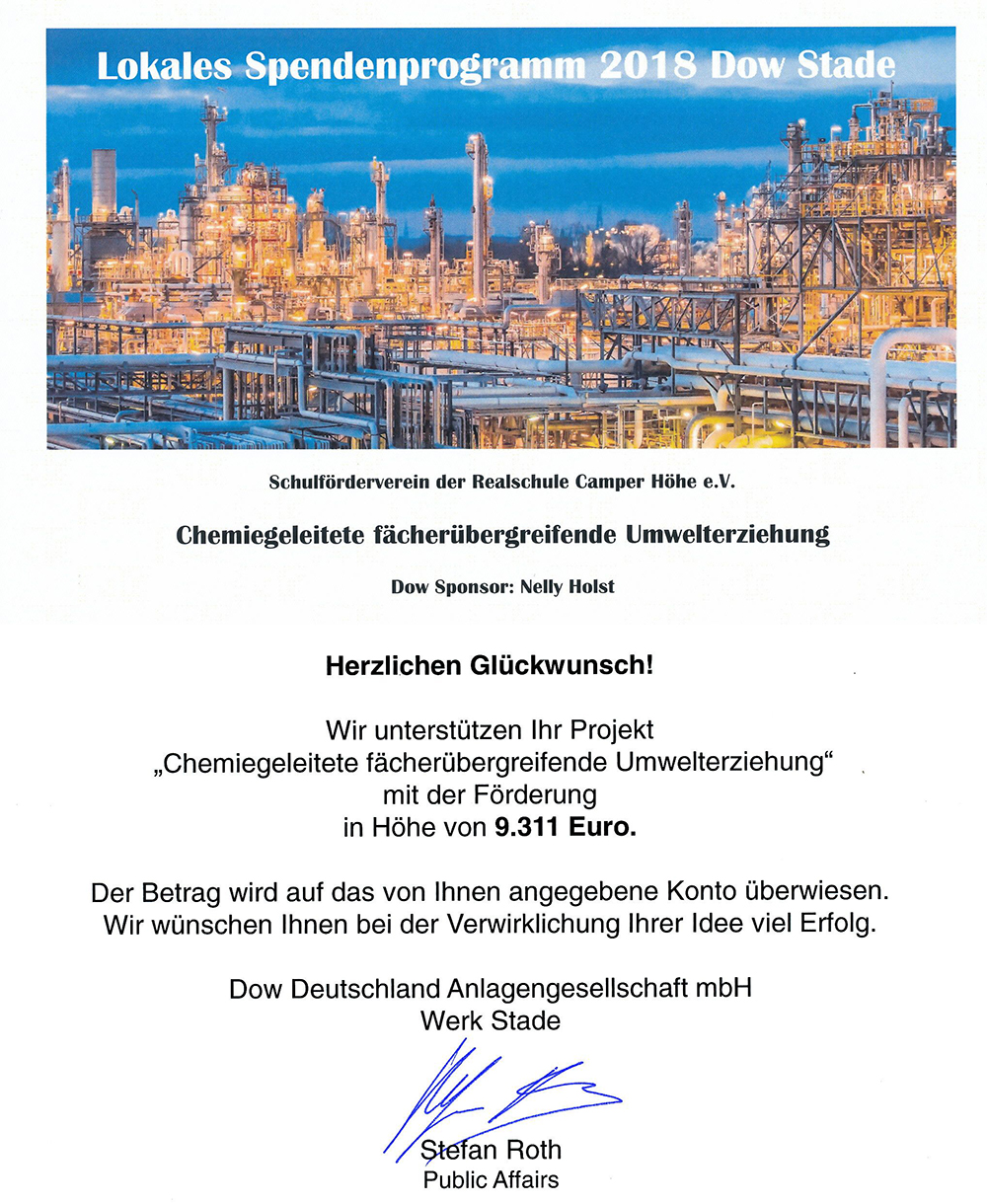 Lokales Spendenprogramm 2018 Dow Stade

Schulförderverein der Realschule Camper Höhe e.V.

Chemiegeleitete fächerübergreifende Umwelterziehung

Dow Sponsor: Nelly Holst

Herzlichen Glückwunsch!

Wir unterstützen Ihr Projekt
„Chemiegeleitete fächerübergreifende Umwelterziehung“
mit der Förderung
in Höhe von 9.311 Euro.

Der Betrag wird auf das von Ihnen angegebene Konto überwiesen.
Wir wünschen Ihnen bei der Verwirklichung Ihrer Idee viel Erfolg.

Dow Deutschland Anlagengesellschaft mbH
Werk Stade

Stefan Roth
Public Affairs